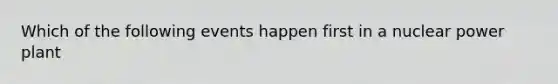 Which of the following events happen first in a nuclear power plant